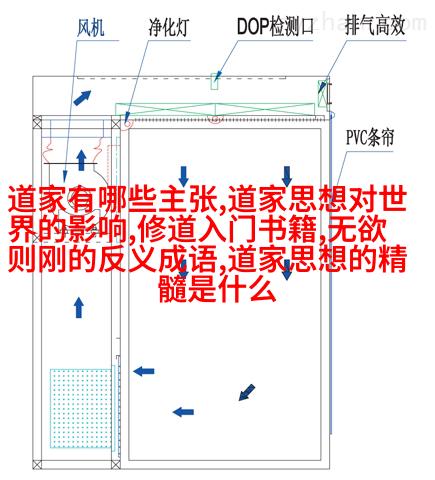 风机
净化灯
DOP检测口
排气高效
PVC条帘

道家有哪些主张,道家思想对世界的影响,修道入门书籍,无欲则刚的反义成语,道家思想的精髓是什么